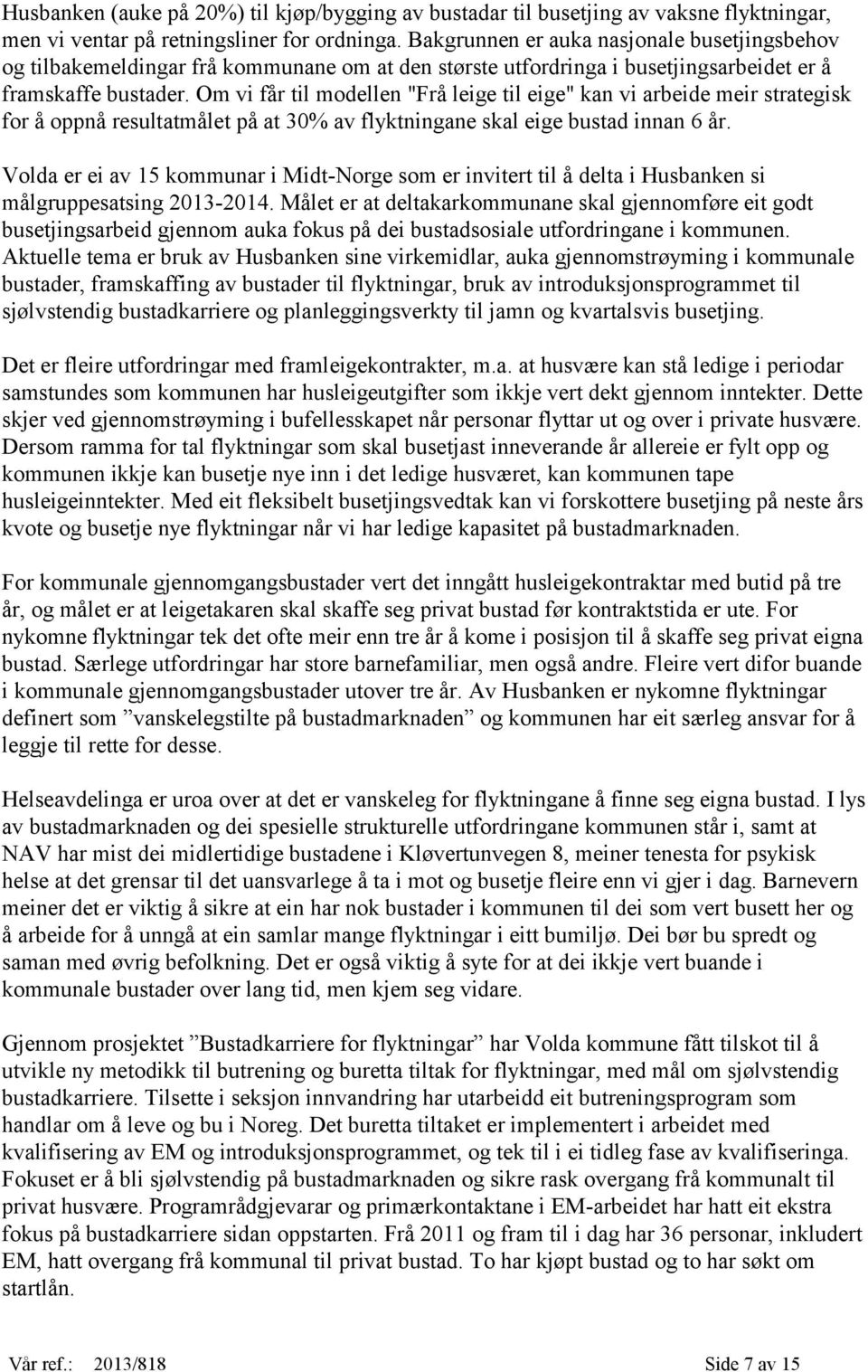 Husbanken (auke på 20%) til kjøp/bygging av bustadar til busetjing av vaksne flyktningar, men vi ventar på retningsliner for ordninga. Bakgrunnen er auka nasjonale busetjingsbehov og tilbakemeldingar frå kommunane om at den største utfordringa i busetjingsarbeidet er å framskaffe bustader. Om vi får til modellen "Frå leige til eige" kan vi arbeide meir strategisk for å oppnå resultatmålet på at 30% av flyktningane skal eige bustad innan 6 år.

Volda er ei av 15 kommunar i Midt-Norge som er invitert til å delta i Husbanken si målgruppesatsing 2013-2014. Målet er at deltakarkommunane skal gjennomføre eit godt busetjingsarbeid gjennom auka fokus på dei bustadsosiale utfordringane i kommunen. Aktuelle tema er bruk av Husbanken sine virkemidlar, auka gjennomstrøyming i kommunale bustader, framskaffing av bustader til flyktningar, bruk av introduksjonsprogrammet til sjølvstendig bustadkarriere og planleggingsverkty til jamn og kvartalsvis busetjing.

Det er fleire utfordringar med framleigekontrakter, m.a. at husvære kan stå ledige i periodar samstundes som kommunen har husleigeutgifter som ikkje vert dekt gjennom inntekter. Dette skjer ved gjennomstrøyming i bufellesskapet når personar flyttar ut og over i private husvære. Dersom ramma for tal flyktningar som skal busetjast inneverande år allereie er fylt opp og kommunen ikkje kan busetje nye inn i det ledige husværet, kan kommunen tape husleigeinntekter. Med eit fleksibelt busetjingsvedtak kan vi forskottere busetjing på neste års kvote og busetje nye flyktningar når vi har ledige kapasitet på bustadmarknaden.

For kommunale gjennomgangsbustader vert det inngått husleigekontraktar med butid på tre år, og målet er at leigetakaren skal skaffe seg privat bustad før kontraktstida er ute. For nykomne flyktningar tek det ofte meir enn tre år å kome i posisjon til å skaffe seg privat eigna bustad. Særlege utfordringar har store barnefamiliar, men også andre. Fleire vert difor buande i kommunale gjennomgangsbustader utover tre år. Av Husbanken er nykomne flyktningar definert som ”vanskelegstilte på bustadmarknaden” og kommunen har eit særleg ansvar for å leggje til rette for desse.

Helseavdelinga er uroa over at det er vanskeleg for flyktningane å finne seg eigna bustad. I lys av bustadmarknaden og dei spesielle strukturelle utfordringane kommunen står i, samt at NAV har mist dei midlertidige bustadene i Kløvertunvegen 8, meiner tenesta for psykisk helse at det grensar til det uansvarlege å ta i mot og busetje fleire enn vi gjer i dag. Barnevern meiner det er viktig å sikre at ein har nok bustader i kommunen til dei som vert busett her og å arbeide for å unngå at ein samlar mange flyktningar i eitt bumiljø. Dei bør bu spredt og saman med øvrig befolkning. Det er også viktig å syte for at dei ikkje vert buande i kommunale bustader over lang tid, men kjem seg vidare.

Gjennom prosjektet ”Bustadkarriere for flyktningar” har Volda kommune fått tilskot til å utvikle ny metodikk til butrening og buretta tiltak for flyktningar, med mål om sjølvstendig bustadkarriere. Tilsette i seksjon innvandring har utarbeidd eit butreningsprogram som handlar om å leve og bu i Noreg. Det buretta tiltaket er implementert i arbeidet med kvalifisering av EM og introduksjonsprogrammet, og tek til i ei tidleg fase av kvalifiseringa. Fokuset er å bli sjølvstendig på bustadmarknaden og sikre rask overgang frå kommunalt til privat husvære. Programrådgjevarar og primærkontaktane i EM-arbeidet har hatt eit ekstra fokus på bustadkarriere sidan oppstarten. Frå 2011 og fram til i dag har 36 personar, inkludert EM, hatt overgang frå kommunal til privat bustad. To har kjøpt bustad og to har søkt om startlån.

Vår ref.: 2013/818 Side 7 av 15